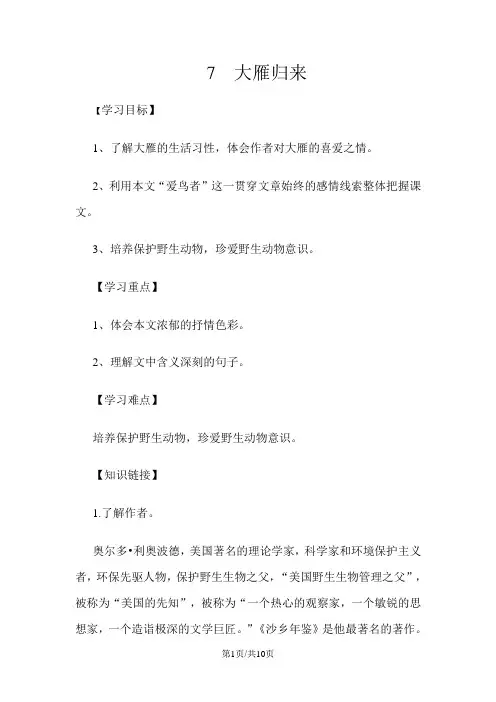 7　大雁归来

【学习目标】

1、了解大雁的生活习性，体会作者对大雁的喜爱之情。

2、利用本文“爱鸟者”这一贯穿文章始终的感情线索整体把握课文。

3、培养保护野生动物，珍爱野生动物意识。

【学习重点】

1、体会本文浓郁的抒情色彩。

2、理解文中含义深刻的句子。

【学习难点】

培养保护野生动物，珍爱野生动物意识。

【知识链接】

1.了解作者。

奥尔多•利奥波德，美国著名的理论学家，科学家和环境保护主义者，环保先驱人物，保护野生生物之父，“美国野生生物管理之父”，被称为“美国的先知”，被称为“一个热心的观察家，一个敏锐的思想家，一个造诣极深的文学巨匠。”《沙乡年鉴》是他最著名的著作。

第1页/共10页